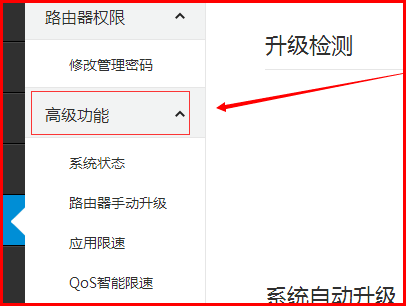 路由器权限

修改管理密码

高级功能

系统状态

路由器手动升级

应用限速

QoS智能限速

升级检测

系统自动升级